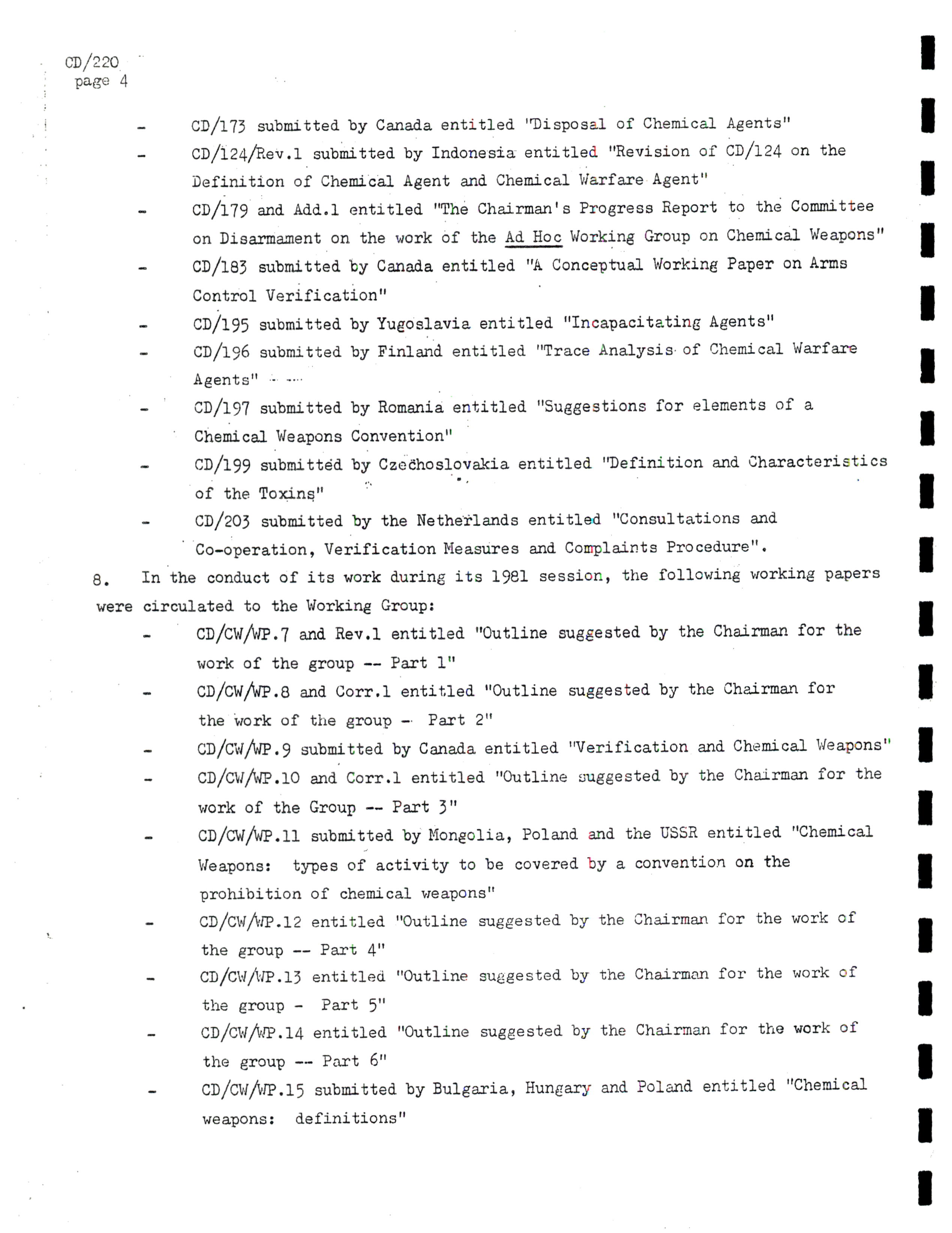 CD/220
page 4

- CD/173 submitted by Canada entitled "Disposal of Chemical Agents"
- CD/124/Rev.1 submitted by Indonesia entitled "Revision of CD/124 on the Definition of Chemical Agent and Chemical Warfare Agent"
- CD/179 and Add.1 entitled "The Chairman's Progress Report to the Committee on Disarmament on the work of the Ad Hoc Working Group on Chemical Weapons"
- CD/183 submitted by Canada entitled "A Conceptual Working Paper on Arms Control Verification"
- CD/195 submitted by Yugoslavia entitled "Incapacitating Agents"
- CD/196 submitted by Finland entitled "Trace Analysis of Chemical Warfare Agents"
- CD/197 submitted by Romania entitled "Suggestions for elements of a Chemical Weapons Convention"
- CD/199 submitted by Czechoslovakia entitled "Definition and Characteristics of the Toxins"
- CD/203 submitted by the Netherlands entitled "Consultations and Co-operation, Verification Measures and Complaints Procedure".

8. In the conduct of its work during its 1981 session, the following working papers were circulated to the Working Group:

- CD/CW/WP.7 and Rev.1 entitled "Outline suggested by the Chairman for the work of the group -- Part 1"
- CD/CW/WP.8 and Corr.1 entitled "Outline suggested by the Chairman for the work of the group - Part 2"
- CD/CW/WP.9 submitted by Canada entitled "Verification and Chemical Weapons"
- CD/CW/WP.10 and Corr.1 entitled "Outline suggested by the Chairman for the work of the Group -- Part 3"
- CD/CW/WP.11 submitted by Mongolia, Poland and the USSR entitled "Chemical Weapons: types of activity to be covered by a convention on the prohibition of chemical weapons"
- CD/CW/WP.12 entitled "Outline suggested by the Chairman for the work of the group -- Part 4"
- CD/CW/WP.13 entitled "Outline suggested by the Chairman for the work of the group - Part 5"
- CD/CW/WP.14 entitled "Outline suggested by the Chairman for the work of the group -- Part 6"
- CD/CW/WP.15 submitted by Bulgaria, Hungary and Poland entitled "Chemical weapons: definitions"